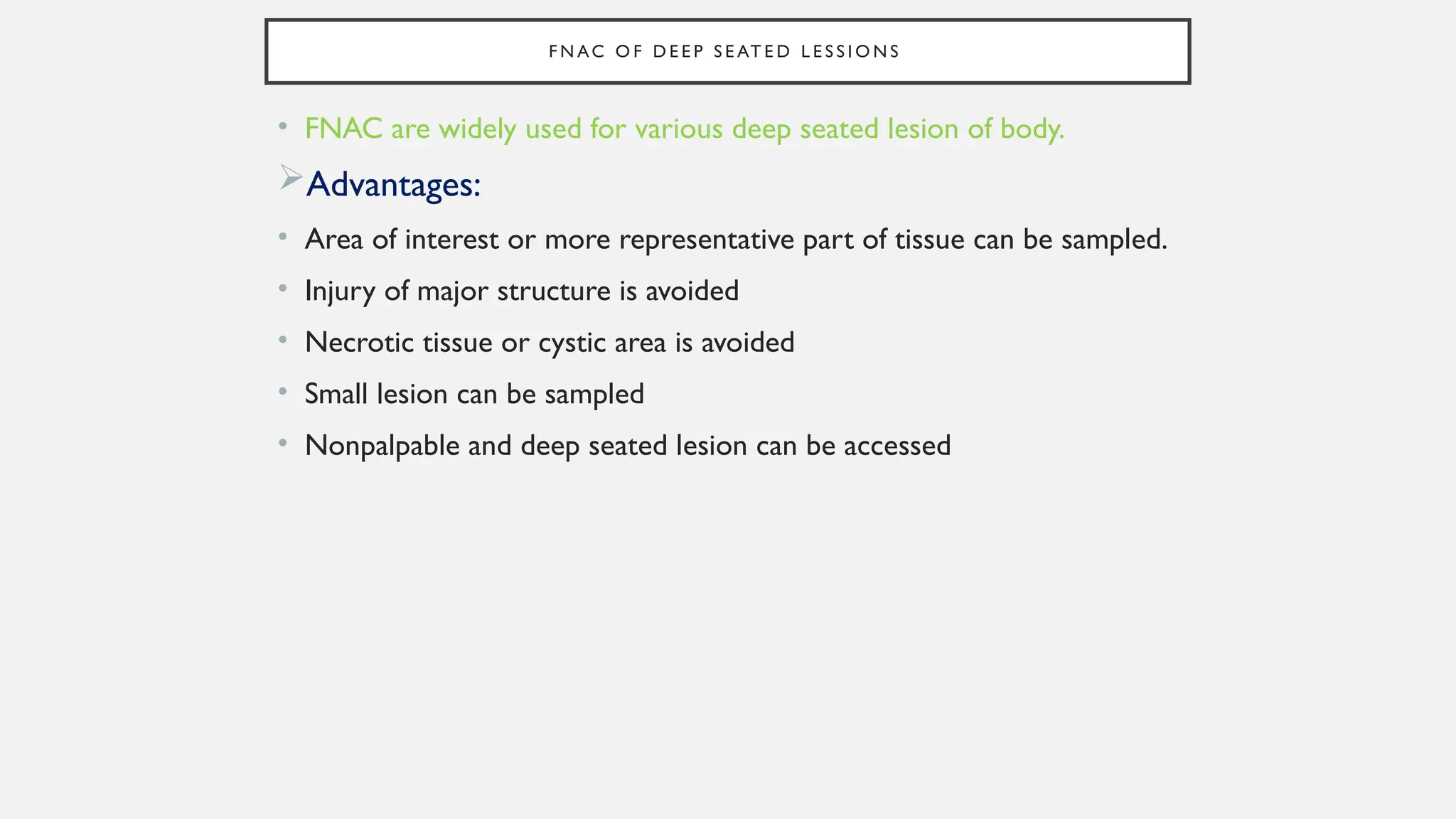 FNAC OF DEEP SEATED LESSIONS

• FNAC are widely used for various deep seated lesion of body.

➢ Advantages:

• Area of interest or more representative part of tissue can be sampled.

• Injury of major structure is avoided

• Necrotic tissue or cystic area is avoided

• Small lesion can be sampled

• Nonpalpable and deep seated lesion can be accessed